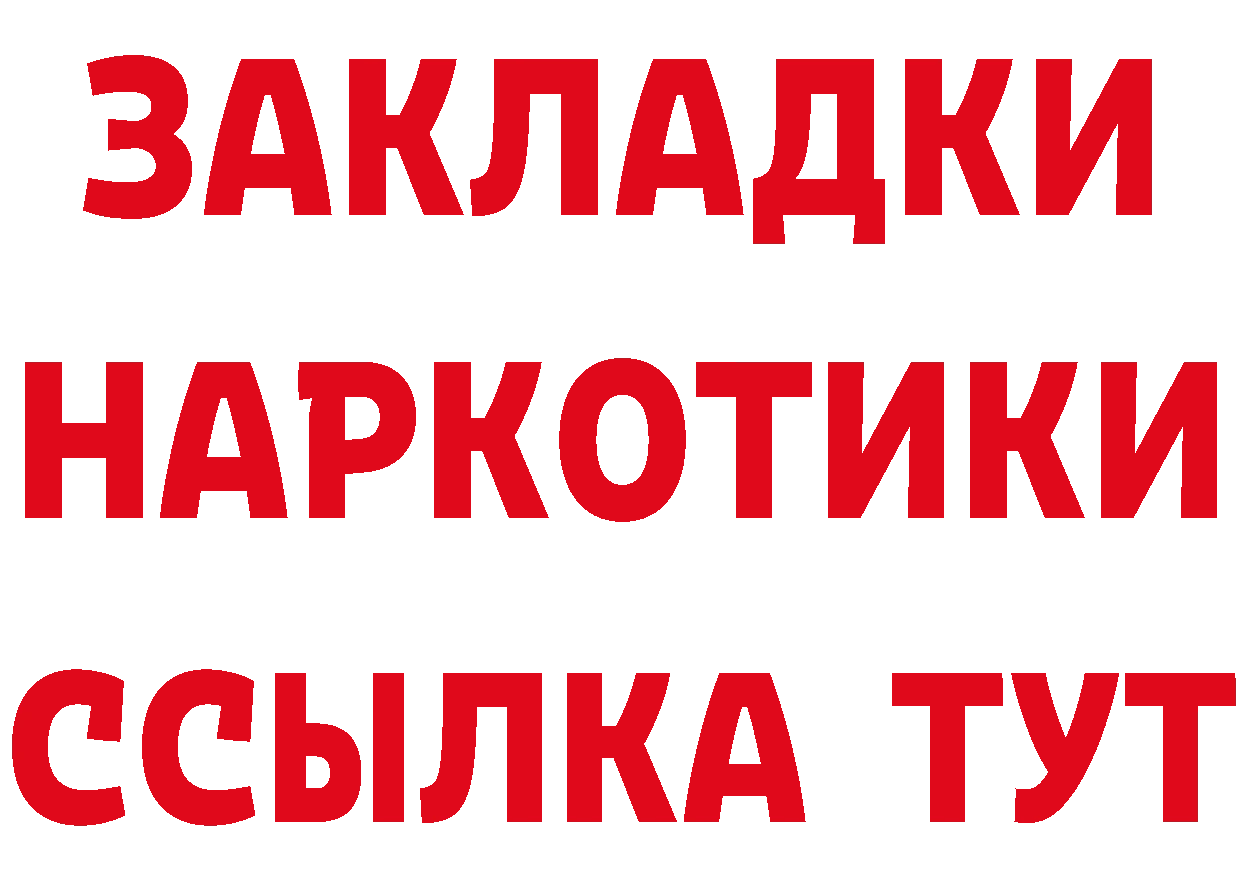 ЗАКЛАДКИ
НАРКОТИКИ
ССЫЛКА ТУТ